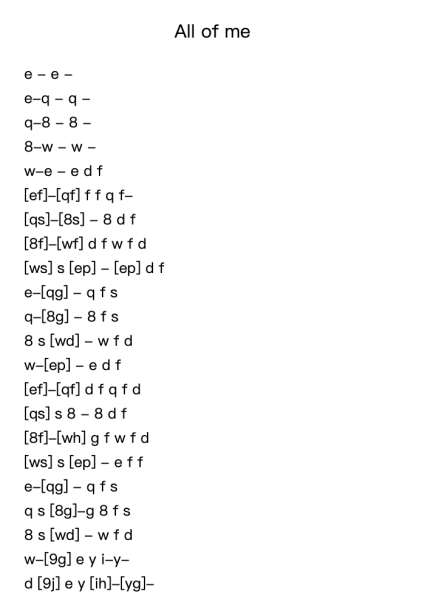 All of me

e – e –

e–q – q –

q–8 – 8 –

8–w – w –

w–e – e d f

[ef]–[qf] f f q f–

[qs]–[8s] – 8 d f

[8f]–[wf] d f w f d

[ws] s [ep] – [ep] d f

e–[qg] – q f s

q–[8g] – 8 f s

8 s [wd] – w f d

w–[ep] – e d f

[ef]–[qf] d f q f d

[qs] s 8 – 8 d f

[8f]–[wh] g f w f d

[ws] s [ep] – e f f

e–[qg] – q f s

q s [8g]–g 8 f s

8 s [wd] – w f d

w–[9g] e y i–y–

d [9j] e y [ih]–[yg]–